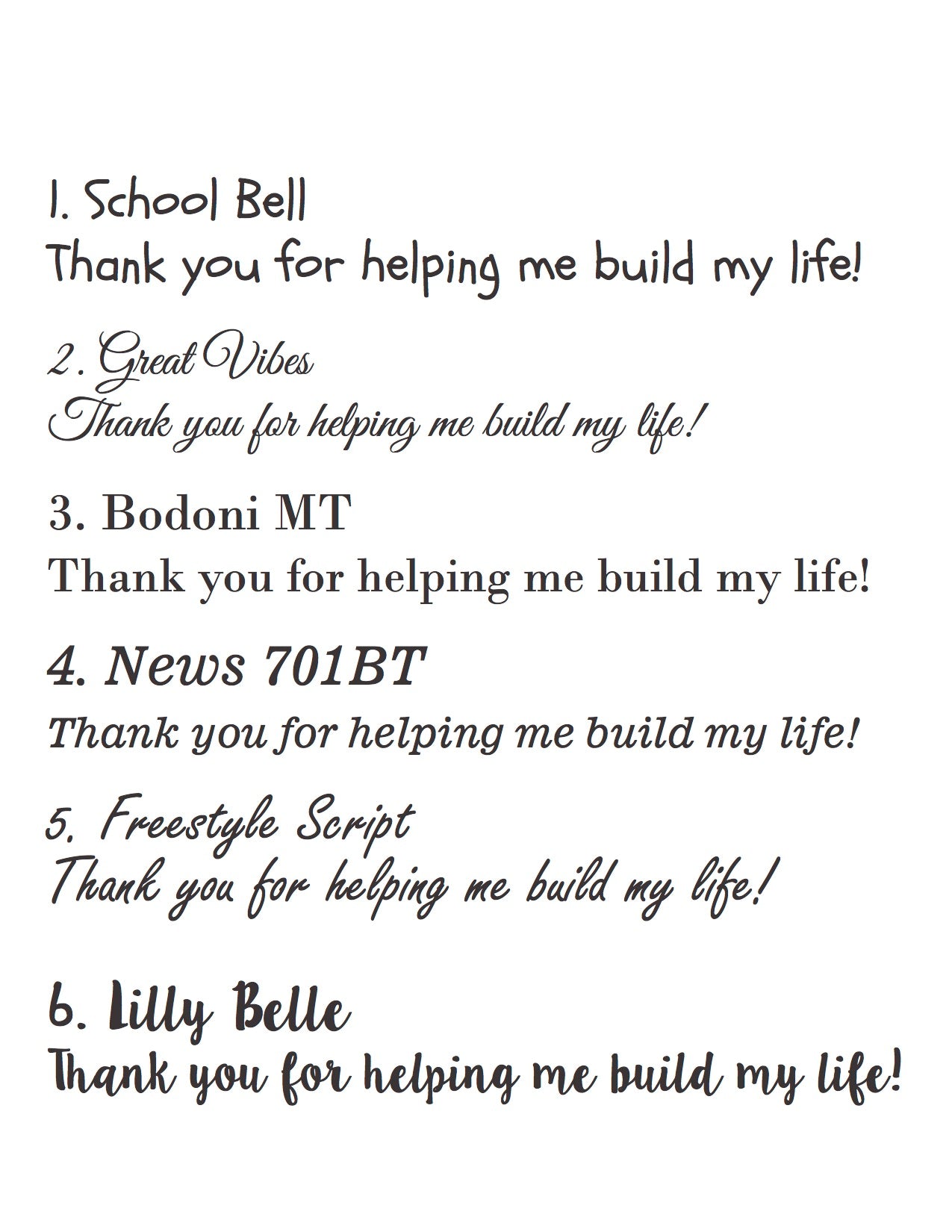 1. School Bell
Thank you for helping me build my life!

2. Great Vibes
Thank you for helping me build my life!

3. Bodoni MT
Thank you for helping me build my life!

4. News 701BT
Thank you for helping me build my life!

5. Freestyle Script
Thank you for helping me build my life!

6. Lilly Belle
Thank you for helping me build my life!